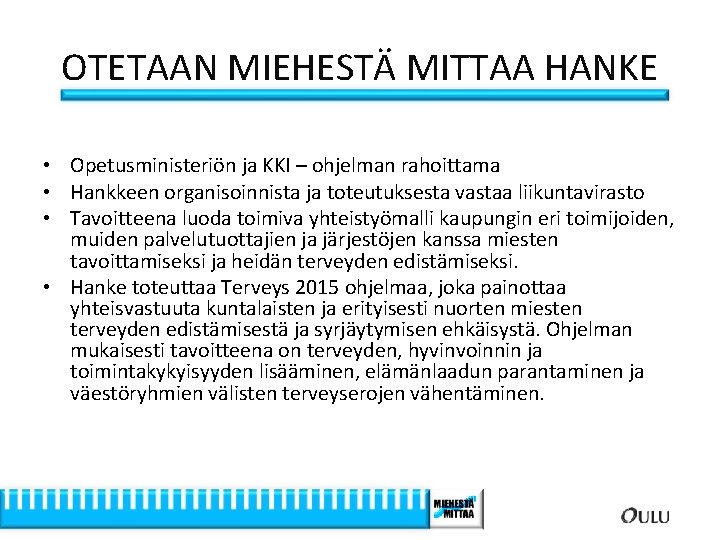 OTETAAN MIEHESTÄ MITTAA HANKE

• Opetusministeriön ja KKI – ohjelman rahoittama
• Hankkeen organisoinnista ja toteutuksesta vastaa liikuntavirasto
• Tavoitteena luoda toimiva yhteistyömalli kaupungin eri toimijoiden, muiden palvelutuottajien ja järjestöjen kanssa miesten tavoittamiseksi ja heidän terveyden edistämiseksi.
• Hanke toteuttaa Terveys 2015 ohjelmaa, joka painottaa yhteisvastuuta kuntalaisten ja erityisesti nuorten miesten terveyden edistämisestä ja syrjäytymisen ehkäisystä. Ohjelman mukaisesti tavoitteena on terveyden, hyvinvoinnin ja toimintakykyisyyden lisääminen, elämänlaadun parantaminen ja väestöryhmien välisten terveyserojen vähentäminen.

MIEHESTÄ MITTAA

OULU